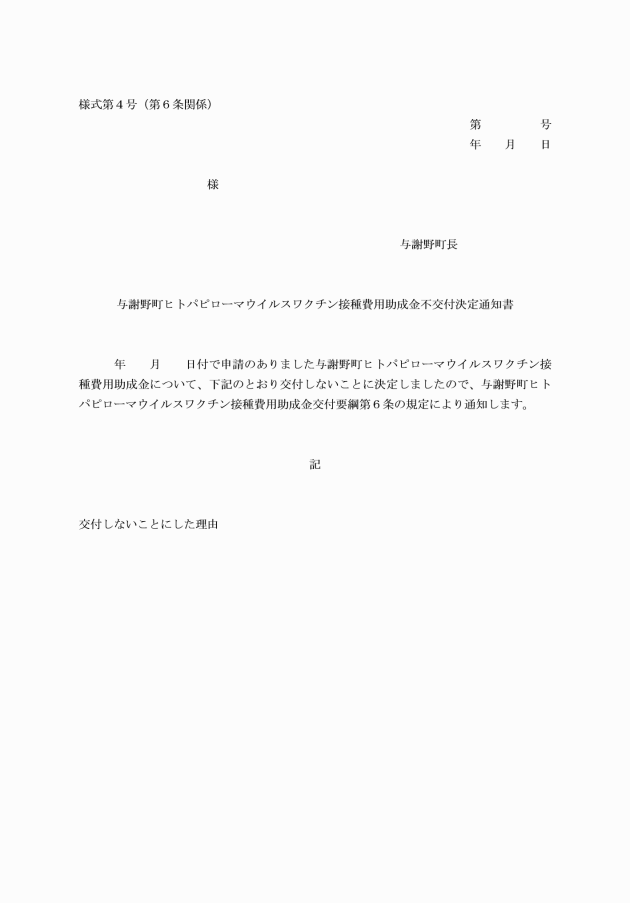 様式第４号（第６条関係）

第　　　　号
年　　月　　日

様

与謝野町長

与謝野町ヒトパピローマウイルスワクチン接種費用助成金不交付決定通知書

年　　月　　日付で申請のありました与謝野町ヒトパピローマウイルスワクチン接種費用助成金について、下記のとおり交付しないことに決定しましたので、与謝野町ヒトパピローマウイルスワクチン接種費用助成金交付要綱第６条の規定により通知します。

記

交付しないことにした理由